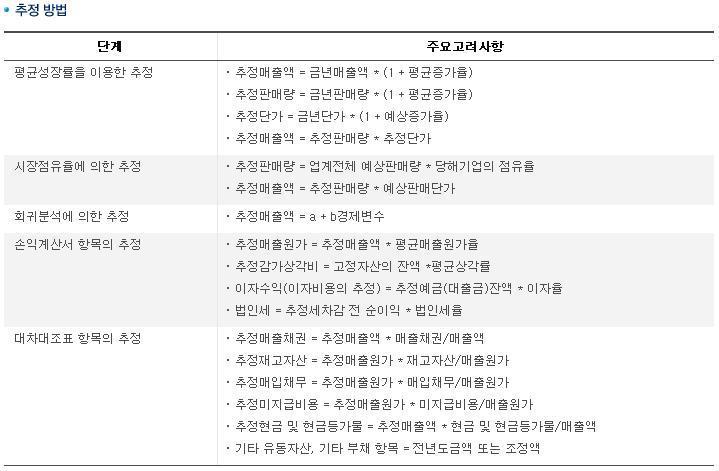 • 추정 방법

| 단계 | 주요고려사항 |
|---|---|
| 평균성장률을 이용한 추정 | · 추정매출액 = 금년매출액 * (1 + 평균증가율)<br>· 추정판매량 = 금년판매량 * (1 + 평균증가율)<br>· 추정단가 = 금년단가 * (1 + 예상증가율)<br>· 추정매출액 = 추정판매량 * 추정단가 |
| 시장점유율에 의한 추정 | · 추정판매량 = 업계전체 예상판매량 * 당해기업의 점유율<br>· 추정매출액 = 추정판매량 * 예상판매단가 |
| 회귀분석에 의한 추정 | · 추정매출액 = a + b경제변수 |
| 손익계산서 항목의 추정 | · 추정매출원가 = 추정매출액 * 평균매출원가율<br>· 추정감가상각비 = 고정자산의 잔액 *평균상각률<br>· 이자수익(이자비용의 추정) = 추정예금(대출금)잔액 * 이자율<br>· 법인세 = 추정세차감 전 순이익 * 법인세율 |
| 대차대조표 항목의 추정 | · 추정매출채권 = 추정매출액 * 매출채권/매출액<br>· 추정재고자산 = 추정매출원가 * 재고자산/매출원가<br>· 추정매입채무 = 추정매출원가 * 매입채무/매출원가<br>· 추정미지급비용 = 추정매출원가 * 미지급비용/매출원가<br>· 추정현금 및 현금등가물 = 추정매출액 * 현금 및 현금등가물/매출액<br>· 기타 유동자산, 기타 부채 항목 = 전년도금액 또는 조정액 |